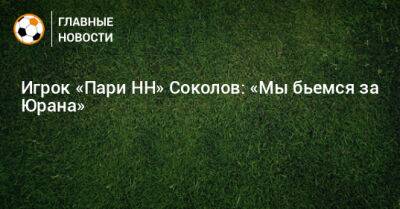 ГЛАВНЫЕ НОВОСТИ

Игрок «Пари НН» Соколов: «Мы бьемся за Юрана»